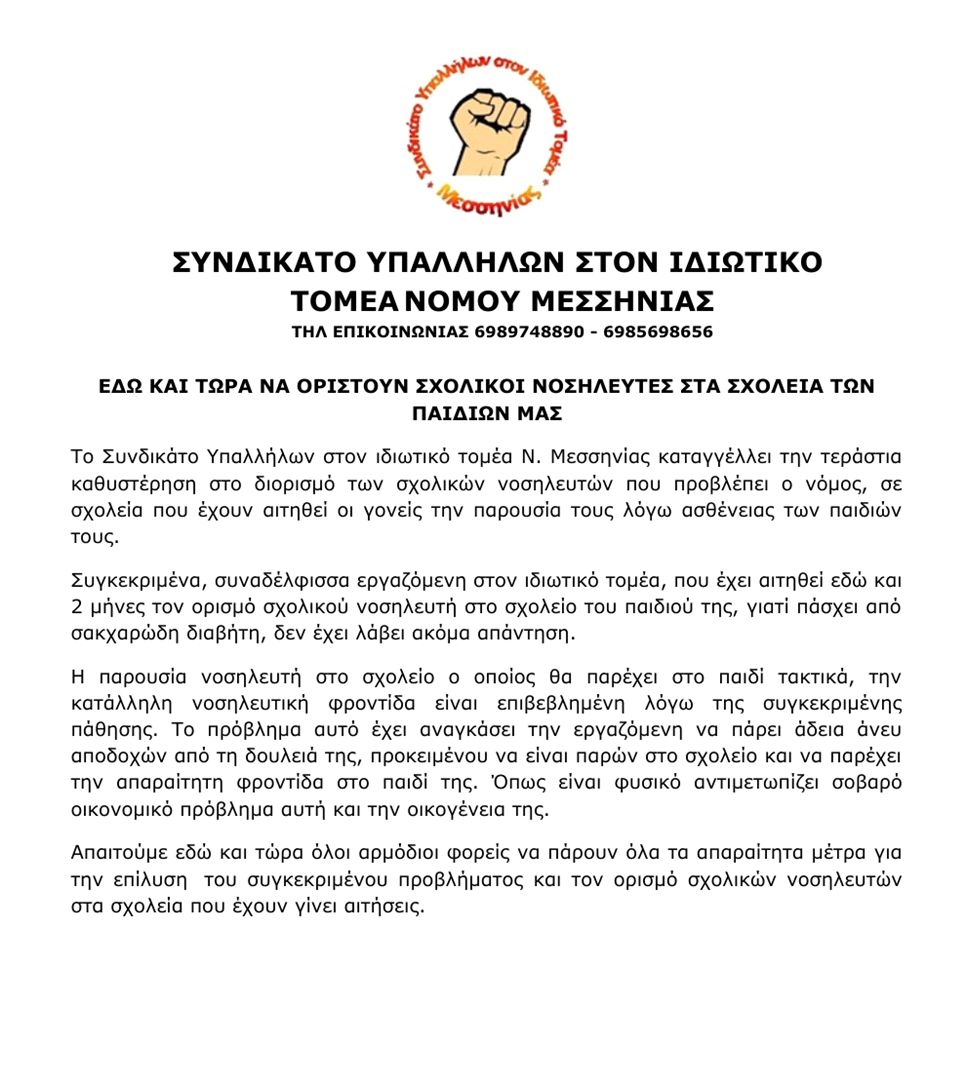 Συνδικάτο Υπαλλήλων στον Ιδιωτικό Τομέα Μεσσηνίας

ΣΥΝΔΙΚΑΤΟ ΥΠΑΛΛΗΛΩΝ ΣΤΟΝ ΙΔΙΩΤΙΚΟ ΤΟΜΕΑ ΝΟΜΟΥ ΜΕΣΣΗΝΙΑΣ

ΤΗΛ ΕΠΙΚΟΙΝΩΝΙΑΣ 6989748890 - 6985698656

ΕΔΩ ΚΑΙ ΤΩΡΑ ΝΑ ΟΡΙΣΤΟΥΝ ΣΧΟΛΙΚΟΙ ΝΟΣΗΛΕΥΤΕΣ ΣΤΑ ΣΧΟΛΕΙΑ ΤΩΝ ΠΑΙΔΙΩΝ ΜΑΣ

Το Συνδικάτο Υπαλλήλων στον ιδιωτικό τομέα Ν. Μεσσηνίας καταγγέλλει την τεράστια καθυστέρηση στο διορισμό των σχολικών νοσηλευτών που προβλέπει ο νόμος, σε σχολεία που έχουν αιτηθεί οι γονείς την παρουσία τους λόγω ασθένειας των παιδιών τους.

Συγκεκριμένα, συναδέλφισσα εργαζόμενη στον ιδιωτικό τομέα, που έχει αιτηθεί εδώ και 2 μήνες τον ορισμό σχολικού νοσηλευτή στο σχολείο του παιδιού της, γιατί πάσχει από σακχαρώδη διαβήτη, δεν έχει λάβει ακόμα απάντηση.

Η παρουσία νοσηλευτή στο σχολείο ο οποίος θα παρέχει στο παιδί τακτικά, την κατάλληλη νοσηλευτική φροντίδα είναι επιβεβλημένη λόγω της συγκεκριμένης πάθησης. Το πρόβλημα αυτό έχει αναγκάσει την εργαζόμενη να πάρει άδεια άνευ αποδοχών από τη δουλειά της, προκειμένου να είναι παρών στο σχολείο και να παρέχει την απαραίτητη φροντίδα στο παιδί της. Όπως είναι φυσικό αντιμετωπίζει σοβαρό οικονομικό πρόβλημα αυτή και την οικογένεια της.

Απαιτούμε εδώ και τώρα όλοι αρμόδιοι φορείς να πάρουν όλα τα απαραίτητα μέτρα για την επίλυση του συγκεκριμένου προβλήματος και τον ορισμό σχολικών νοσηλευτών στα σχολεία που έχουν γίνει αιτήσεις.